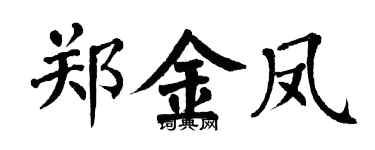 郑金凤
词典网